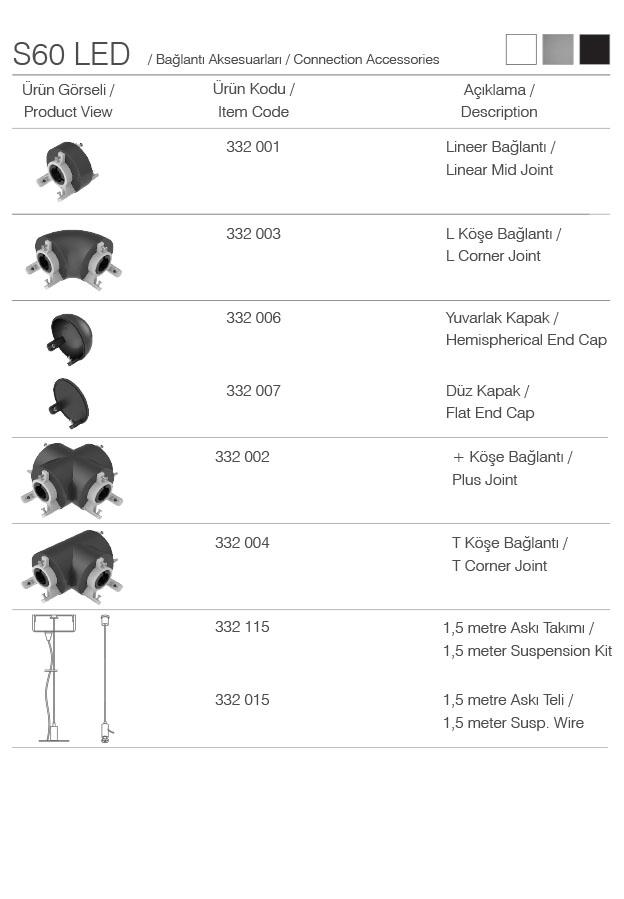 S60 LED / Bağlantı Aksesuarları / Connection Accessories

| Ürün Görseli / Product View | Ürün Kodu / Item Code | Açıklama / Description |
|---|---|---|
| | 332 001 | Lineer Bağlantı / Linear Mid Joint |
| | 332 003 | L Köşe Bağlantı / L Corner Joint |
| | 332 006 | Yuvarlak Kapak / Hemispherical End Cap |
| | 332 007 | Düz Kapak / Flat End Cap |
| | 332 002 | + Köşe Bağlantı / Plus Joint |
| | 332 004 | T Köşe Bağlantı / T Corner Joint |
| | 332 115 | 1,5 metre Askı Takımı / 1,5 meter Suspension Kit |
| | 332 015 | 1,5 metre Askı Teli / 1,5 meter Susp. Wire |